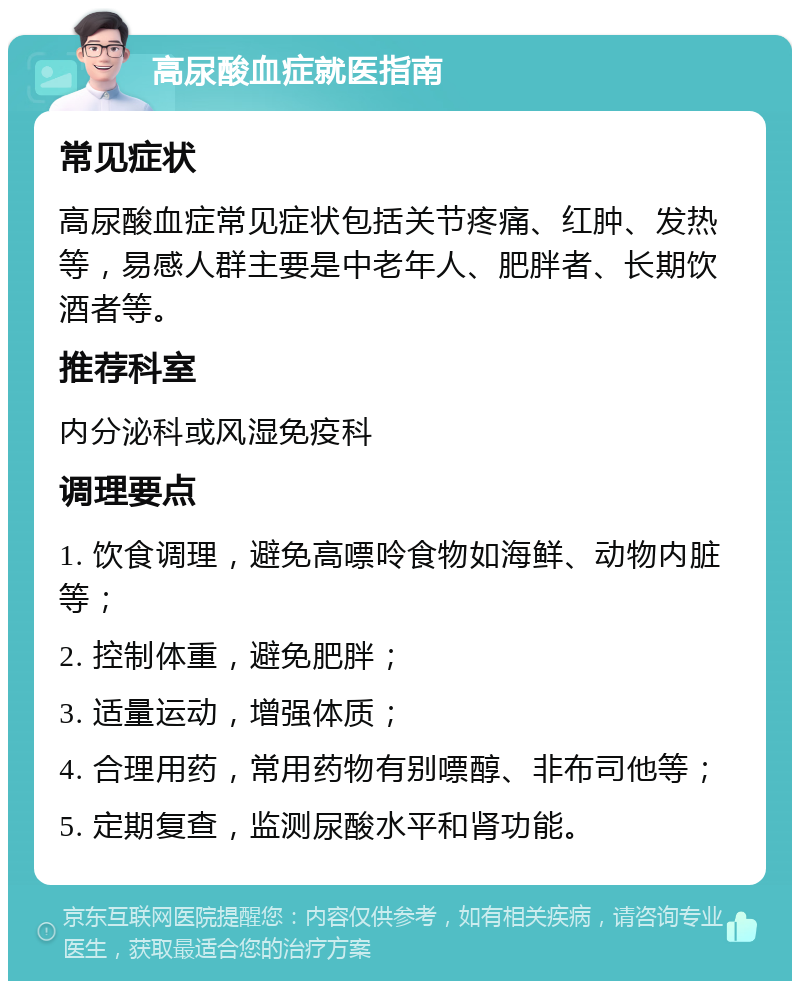 高尿酸血症就医指南

常见症状

高尿酸血症常见症状包括关节疼痛、红肿、发热等，易感人群主要是中老年人、肥胖者、长期饮酒者等。

推荐科室

内分泌科或风湿免疫科

调理要点

1. 饮食调理，避免高嘌呤食物如海鲜、动物内脏等；

2. 控制体重，避免肥胖；

3. 适量运动，增强体质；

4. 合理用药，常用药物有别嘌醇、非布司他等；

5. 定期复查，监测尿酸水平和肾功能。

京东互联网医院提醒您：内容仅供参考，如有相关疾病，请咨询专业医生，获取最适合您的治疗方案